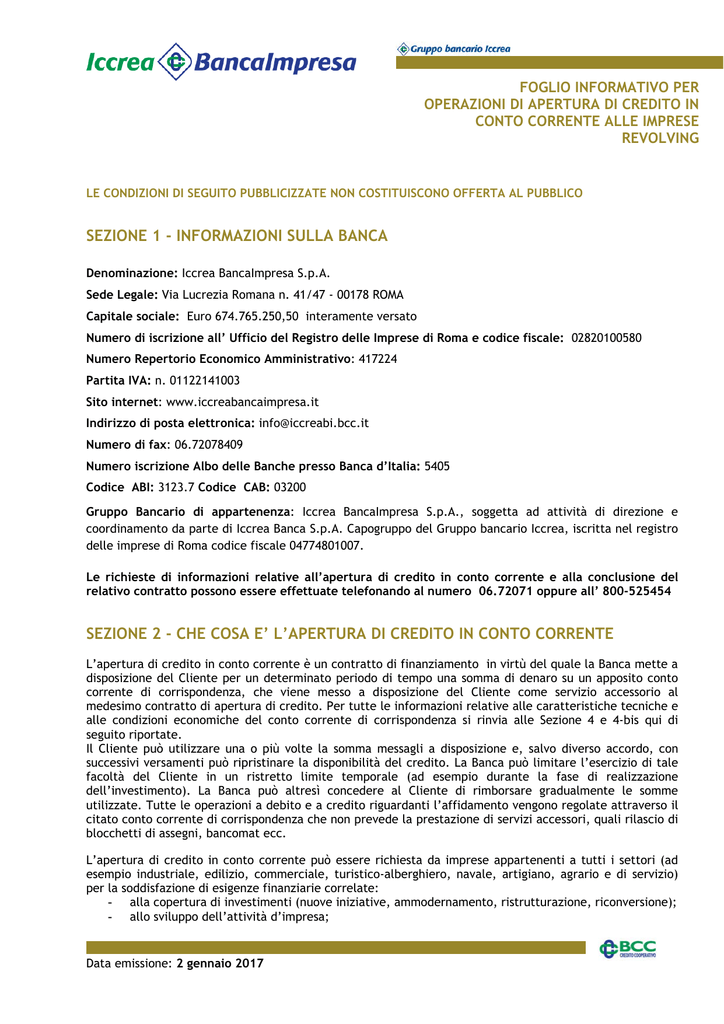 Iccrea BancaImpresa

Gruppo bancario Iccrea

FOGLIO INFORMATIVO PER OPERAZIONI DI APERTURA DI CREDITO IN CONTO CORRENTE ALLE IMPRESE REVOLVING

LE CONDIZIONI DI SEGUITO PUBBLICIZZATE NON COSTITUISCONO OFFERTA AL PUBBLICO

SEZIONE 1 - INFORMAZIONI SULLA BANCA

Denominazione: Iccrea BancaImpresa S.p.A.

Sede Legale: Via Lucrezia Romana n. 41/47 - 00178 ROMA

Capitale sociale: Euro 674.765.250,50 interamente versato

Numero di iscrizione all' Ufficio del Registro delle Imprese di Roma e codice fiscale: 02820100580

Numero Repertorio Economico Amministrativo: 417224

Partita IVA: n. 01122141003

Sito internet: www.iccreabancaimpresa.it

Indirizzo di posta elettronica: info@iccreabi.bcc.it

Numero di fax: 06.72078409

Numero iscrizione Albo delle Banche presso Banca d'Italia: 5405

Codice ABI: 3123.7 Codice CAB: 03200

Gruppo Bancario di appartenenza: Iccrea BancaImpresa S.p.A., soggetta ad attività di direzione e coordinamento da parte di Iccrea Banca S.p.A. Capogruppo del Gruppo bancario Iccrea, iscritta nel registro delle imprese di Roma codice fiscale 04774801007.

Le richieste di informazioni relative all'apertura di credito in conto corrente e alla conclusione del relativo contratto possono essere effettuate telefonando al numero 06.72071 oppure all' 800-525454

SEZIONE 2 - CHE COSA E' L'APERTURA DI CREDITO IN CONTO CORRENTE

L'apertura di credito in conto corrente è un contratto di finanziamento in virtù del quale la Banca mette a disposizione del Cliente per un determinato periodo di tempo una somma di denaro su un apposito conto corrente di corrispondenza, che viene messo a disposizione del Cliente come servizio accessorio al medesimo contratto di apertura di credito. Per tutte le informazioni relative alle caratteristiche tecniche e alle condizioni economiche del conto corrente di corrispondenza si rinvia alle Sezione 4 e 4-bis qui di seguito riportate.
Il Cliente può utilizzare una o più volte la somma messagli a disposizione e, salvo diverso accordo, con successivi versamenti può ripristinare la disponibilità del credito. La Banca può limitare l'esercizio di tale facoltà del Cliente in un ristretto limite temporale (ad esempio durante la fase di realizzazione dell'investimento). La Banca può altresì concedere al Cliente di rimborsare gradualmente le somme utilizzate. Tutte le operazioni a debito e a credito riguardanti l'affidamento vengono regolate attraverso il citato conto corrente di corrispondenza che non prevede la prestazione di servizi accessori, quali rilascio di blocchetti di assegni, bancomat ecc.

L'apertura di credito in conto corrente può essere richiesta da imprese appartenenti a tutti i settori (ad esempio industriale, edilizio, commerciale, turistico-alberghiero, navale, artigiano, agrario e di servizio) per la soddisfazione di esigenze finanziarie correlate:
- alla copertura di investimenti (nuove iniziative, ammodernamento, ristrutturazione, riconversione);
- allo sviluppo dell'attività d'impresa;

BCC CREDITO COOPERATIVO

Data emissione: 2 gennaio 2017